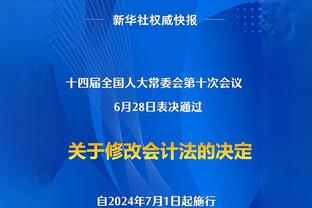 新华社权威快报

十四届全国人大常委会第十次会议
6月28日表决通过

关于修改会计法的决定

自2024年7月1日起施行